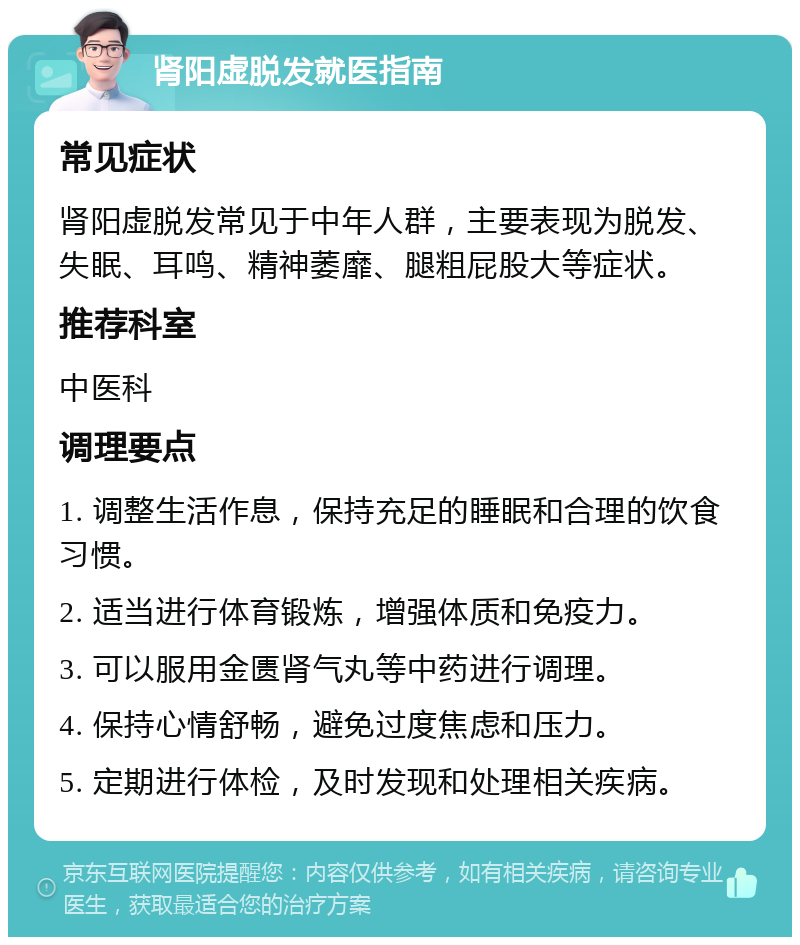 肾阳虚脱发就医指南

常见症状

肾阳虚脱发常见于中年人群，主要表现为脱发、失眠、耳鸣、精神萎靡、腿粗屁股大等症状。

推荐科室

中医科

调理要点

1. 调整生活作息，保持充足的睡眠和合理的饮食习惯。

2. 适当进行体育锻炼，增强体质和免疫力。

3. 可以服用金匮肾气丸等中药进行调理。

4. 保持心情舒畅，避免过度焦虑和压力。

5. 定期进行体检，及时发现和处理相关疾病。

京东互联网医院提醒您：内容仅供参考，如有相关疾病，请咨询专业医生，获取最适合您的治疗方案